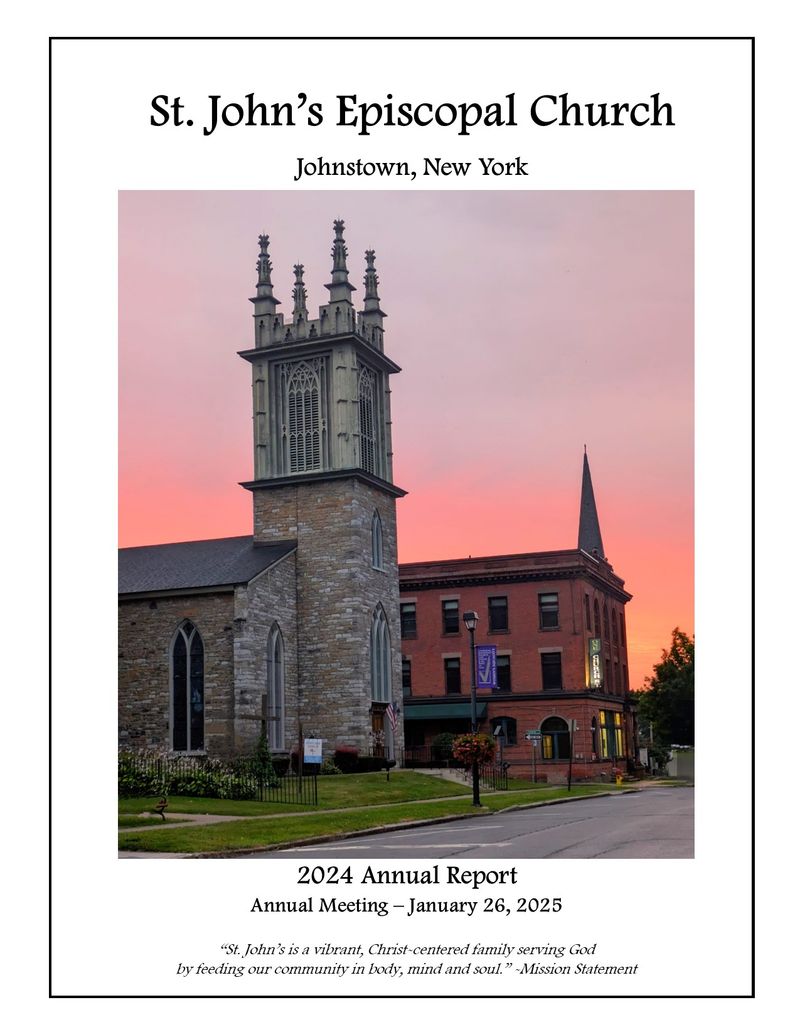 St. John's Episcopal Church

Johnstown, New York

2024 Annual Report

Annual Meeting – January 26, 2025

"St. John's is a vibrant, Christ-centered family serving God by feeding our community in body, mind and soul." -Mission Statement